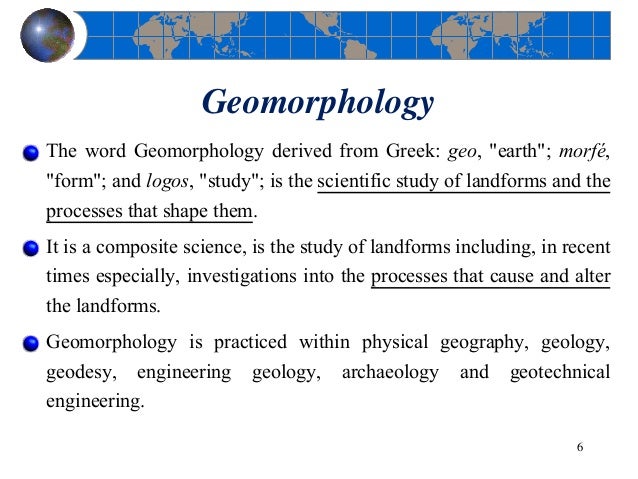 Geomorphology

The word Geomorphology derived from Greek: geo, "earth"; morfé, "form"; and logos, "study"; is the scientific study of landforms and the processes that shape them.

It is a composite science, is the study of landforms including, in recent times especially, investigations into the processes that cause and alter the landforms.

Geomorphology is practiced within physical geography, geology, geodesy, engineering geology, archaeology and geotechnical engineering.

6